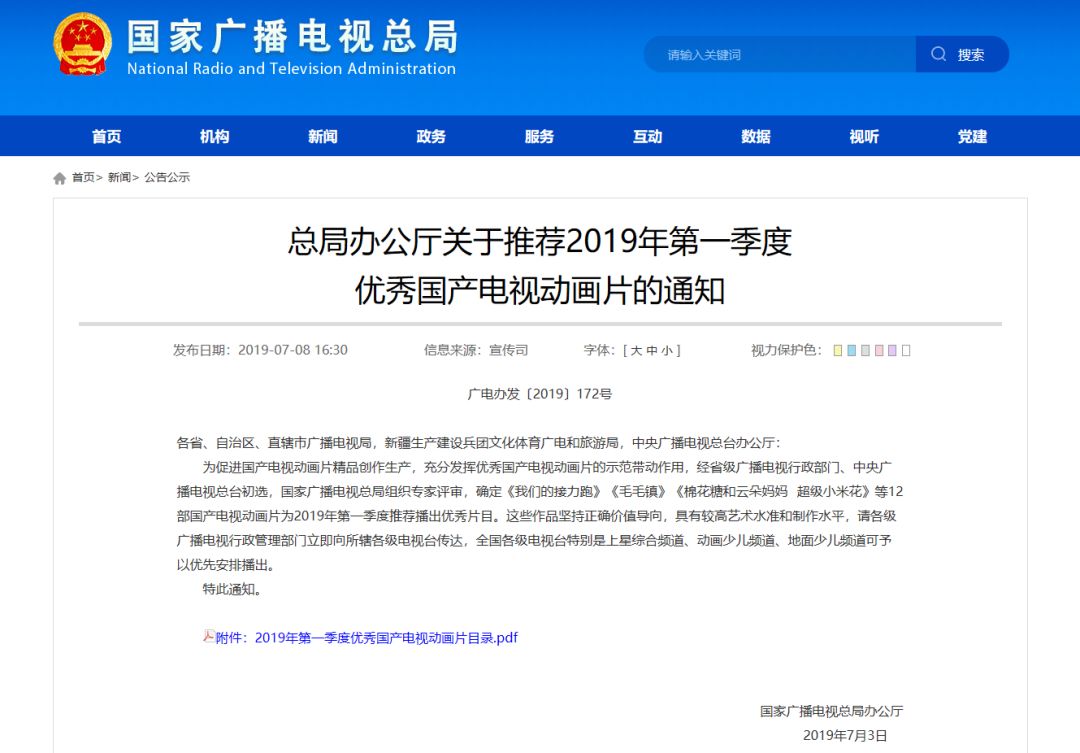 国家广播电视总局
National Radio and Television Administration

请输入关键词 搜索

首页 机构 新闻 政务 服务 互动 数据 视听 党建

首页> 新闻> 公告公示

总局办公厅关于推荐2019年第一季度优秀国产电视动画片的通知

发布日期：2019-07-08 16:30 信息来源：宣传司 字体：[ 大 中 小 ] 视力保护色：

广电办发〔2019〕172号

各省、自治区、直辖市广播电视局，新疆生产建设兵团文化体育广电和旅游局，中央广播电视总台办公厅：

为促进国产电视动画片精品创作生产，充分发挥优秀国产电视动画片的示范带动作用，经省级广播电视行政部门、中央广播电视总台初选，国家广播电视总局组织专家评审，确定《我们的接力跑》《毛毛镇》《棉花糖和云朵妈妈 超级小米花》等12部国产电视动画片为2019年第一季度推荐播出优秀片目。这些作品坚持正确价值导向，具有较高艺术水准和制作水平，请各级广播电视行政管理部门立即向所辖各级电视台传达，全国各级电视台特别是上星综合频道、动画少儿频道、地面少儿频道可予以优先安排播出。

特此通知。

附件：2019年第一季度优秀国产电视动画片目录.pdf

国家广播电视总局办公厅
2019年7月3日